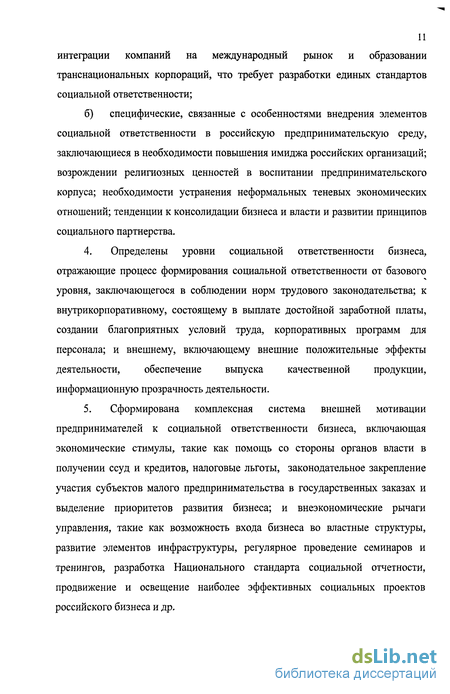 11

интеграции компаний на международный рынок и образовании транснациональных корпораций, что требует разработки единых стандартов социальной ответственности;

б) специфические, связанные с особенностями внедрения элементов социальной ответственности в российскую предпринимательскую среду, заключающиеся в необходимости повышения имиджа российских организаций; возрождении религиозных ценностей в воспитании предпринимательского корпуса; необходимости устранения неформальных теневых экономических отношений; тенденции к консолидации бизнеса и власти и развитии принципов социального партнерства.

4. Определены уровни социальной ответственности бизнеса, отражающие процесс формирования социальной ответственности от базового уровня, заключающегося в соблюдении норм трудового законодательства; к внутрикорпоративному, состоящему в выплате достойной заработной платы, создании благоприятных условий труда, корпоративных программ для персонала; и внешнему, включающему внешние положительные эффекты деятельности, обеспечение выпуска качественной продукции, информационную прозрачность деятельности.

5. Сформирована комплексная система внешней мотивации предпринимателей к социальной ответственности бизнеса, включающая экономические стимулы, такие как помощь со стороны органов власти в получении ссуд и кредитов, налоговые льготы, законодательное закрепление участия субъектов малого предпринимательства в государственных заказах и выделение приоритетов развития бизнеса; и внеэкономические рычаги управления, такие как возможность входа бизнеса во властные структуры, развитие элементов инфраструктуры, регулярное проведение семинаров и тренингов, разработка Национального стандарта социальной отчетности, продвижение и освещение наиболее эффективных социальных проектов российского бизнеса и др.

dsLib.net
библиотека диссертаций